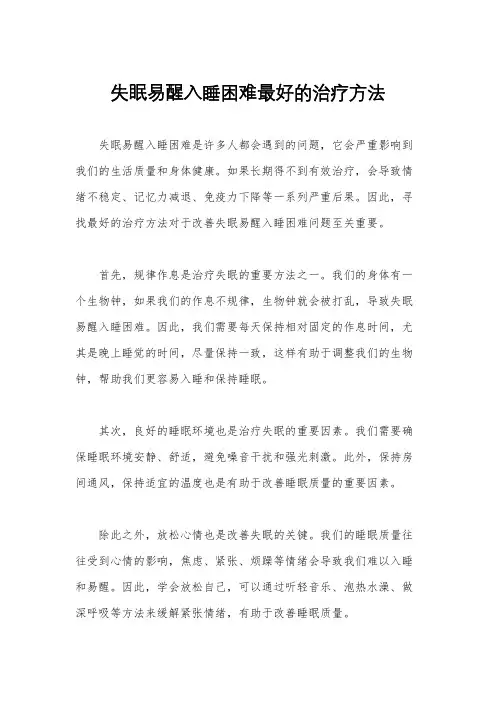 失眠易醒入睡困难最好的治疗方法

失眠易醒入睡困难是许多人都会遇到的问题，它会严重影响到我们的生活质量和身体健康。如果长期得不到有效治疗，会导致情绪不稳定、记忆力减退、免疫力下降等一系列严重后果。因此，寻找最好的治疗方法对于改善失眠易醒入睡困难问题至关重要。

首先，规律作息是治疗失眠的重要方法之一。我们的身体有一个生物钟，如果我们的作息不规律，生物钟就会被打乱，导致失眠易醒入睡困难。因此，我们需要每天保持相对固定的作息时间，尤其是晚上睡觉的时间，尽量保持一致，这样有助于调整我们的生物钟，帮助我们更容易入睡和保持睡眠。

其次，良好的睡眠环境也是治疗失眠的重要因素。我们需要确保睡眠环境安静、舒适，避免噪音干扰和强光刺激。此外，保持房间通风，保持适宜的温度也是有助于改善睡眠质量的重要因素。

除此之外，放松心情也是改善失眠的关键。我们的睡眠质量往往受到心情的影响，焦虑、紧张、烦躁等情绪会导致我们难以入睡和易醒。因此，学会放松自己，可以通过听轻音乐、泡热水澡、做深呼吸等方法来缓解紧张情绪，有助于改善睡眠质量。